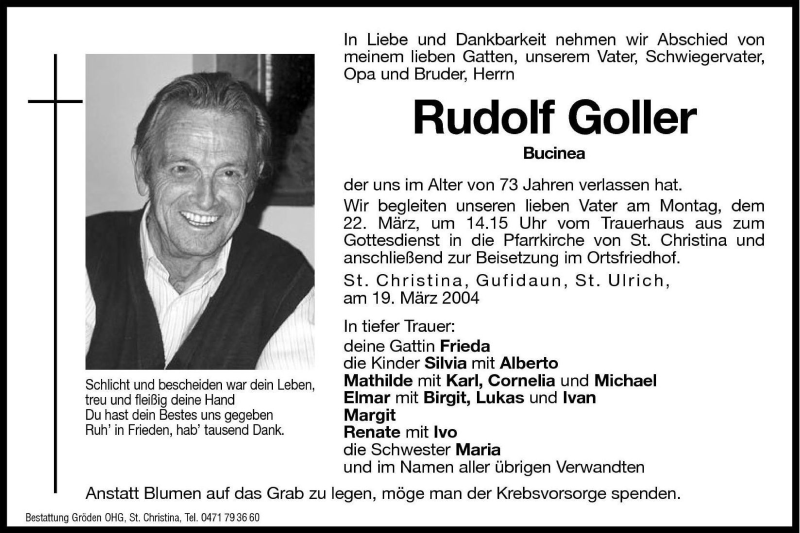 In Liebe und Dankbarkeit nehmen wir Abschied von meinem lieben Gatten, unserem Vater, Schwiegervater, Opa und Bruder, Herrn

Rudolf Goller

Bucinea

der uns im Alter von 73 Jahren verlassen hat.

Wir begleiten unseren lieben Vater am Montag, dem 22. März, um 14.15 Uhr vom Trauerhaus aus zum Gottesdienst in die Pfarrkirche von St. Christina und anschließend zur Beisetzung im Ortsfriedhof.

St. Christina, Gufidaun, St. Ulrich, am 19. März 2004

In tiefer Trauer:
deine Gattin Frieda
die Kinder Silvia mit Alberto
Mathilde mit Karl, Cornelia und Michael
Elmar mit Birgit, Lukas und Ivan
Margit
Renate mit Ivo
die Schwester Maria
und im Namen aller übrigen Verwandten

Schlicht und bescheiden war dein Leben, treu und fleißig deine Hand
Du hast dein Bestes uns gegeben
Ruh' in Frieden, hab' tausend Dank.

Anstatt Blumen auf das Grab zu legen, möge man der Krebsvorsorge spenden.

Bestattung Gröden OHG, St. Christina, Tel. 0471 79 36 60